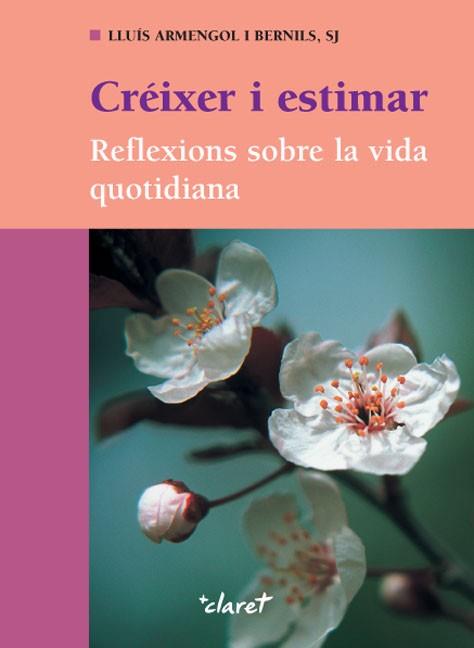 LLUÍS ARMENGOL I BERNILS, SJ

Créixer i estimar

Reflexions sobre la vida quotidiana

+claret